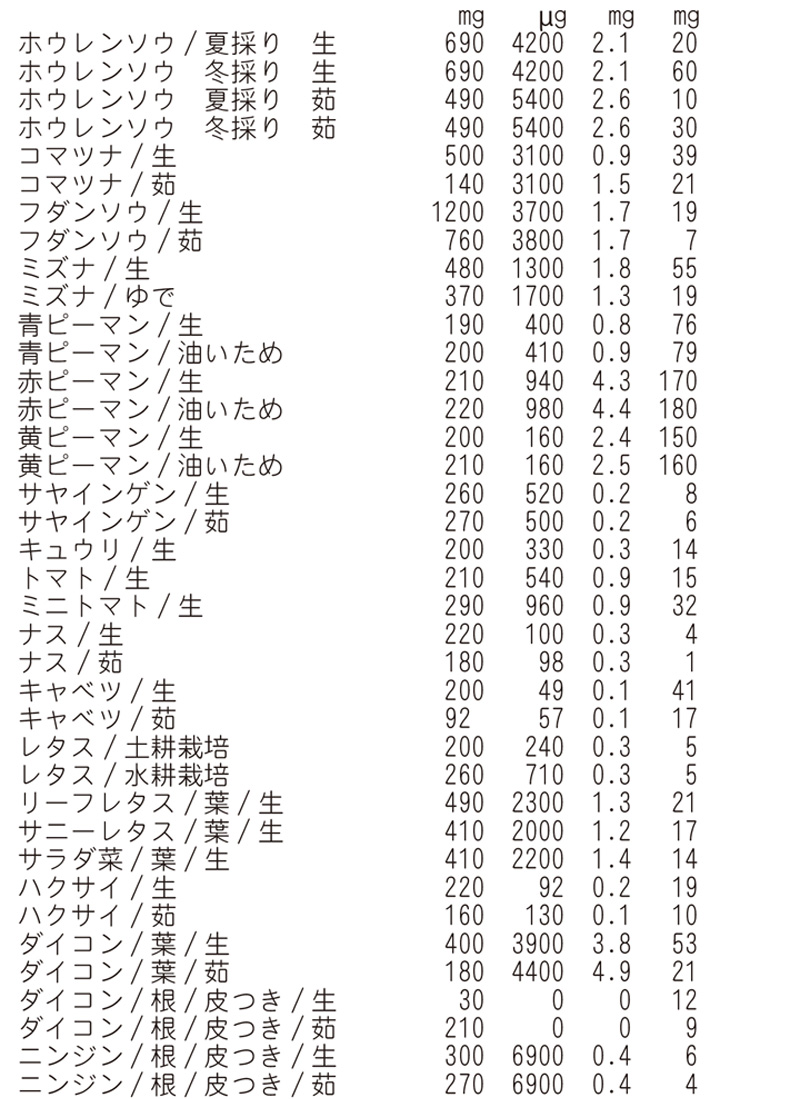 | | mg | µg | mg | mg |
|---|---|---|---|---|
| ホウレンソウ／夏採り　生 | 690 | 4200 | 2.1 | 20 |
| ホウレンソウ　冬採り　生 | 690 | 4200 | 2.1 | 60 |
| ホウレンソウ　夏採り　茹 | 490 | 5400 | 2.6 | 10 |
| ホウレンソウ　冬採り　茹 | 490 | 5400 | 2.6 | 30 |
| コマツナ／生 | 500 | 3100 | 0.9 | 39 |
| コマツナ／茹 | 140 | 3100 | 1.5 | 21 |
| フダンソウ／生 | 1200 | 3700 | 1.7 | 19 |
| フダンソウ／茹 | 760 | 3800 | 1.7 | 7 |
| ミズナ／生 | 480 | 1300 | 1.8 | 55 |
| ミズナ／ゆで | 370 | 1700 | 1.3 | 19 |
| 青ピーマン／生 | 190 | 400 | 0.8 | 76 |
| 青ピーマン／油いため | 200 | 410 | 0.9 | 79 |
| 赤ピーマン／生 | 210 | 940 | 4.3 | 170 |
| 赤ピーマン／油いため | 220 | 980 | 4.4 | 180 |
| 黄ピーマン／生 | 200 | 160 | 2.4 | 150 |
| 黄ピーマン／油いため | 210 | 160 | 2.5 | 160 |
| サヤインゲン／生 | 260 | 520 | 0.2 | 8 |
| サヤインゲン／茹 | 270 | 500 | 0.2 | 6 |
| キュウリ／生 | 200 | 330 | 0.3 | 14 |
| トマト／生 | 210 | 540 | 0.9 | 15 |
| ミニトマト／生 | 290 | 960 | 0.9 | 32 |
| ナス／生 | 220 | 100 | 0.3 | 4 |
| ナス／茹 | 180 | 98 | 0.3 | 1 |
| キャベツ／生 | 200 | 49 | 0.1 | 41 |
| キャベツ／茹 | 92 | 57 | 0.1 | 17 |
| レタス／土耕栽培 | 200 | 240 | 0.3 | 5 |
| レタス／水耕栽培 | 260 | 710 | 0.3 | 5 |
| リーフレタス／葉／生 | 490 | 2300 | 1.3 | 21 |
| サニーレタス／葉／生 | 410 | 2000 | 1.2 | 17 |
| サラダ菜／葉／生 | 410 | 2200 | 1.4 | 14 |
| ハクサイ／生 | 220 | 92 | 0.2 | 19 |
| ハクサイ／茹 | 160 | 130 | 0.1 | 10 |
| ダイコン／葉／生 | 400 | 3900 | 3.8 | 53 |
| ダイコン／葉／茹 | 180 | 4400 | 4.9 | 21 |
| ダイコン／根／皮つき／生 | 30 | 0 | 0 | 12 |
| ダイコン／根／皮つき／茹 | 210 | 0 | 0 | 9 |
| ニンジン／根／皮つき／生 | 300 | 6900 | 0.4 | 6 |
| ニンジン／根／皮つき／茹 | 270 | 6900 | 0.4 | 4 |